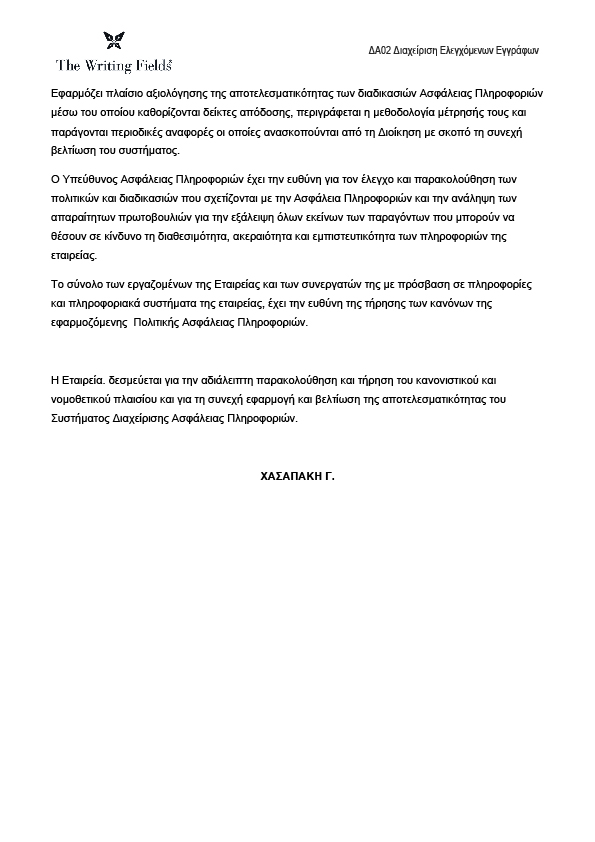 The Writing Fields

ΔΑ02 Διαχείριση Ελεγχόμενων Εγγράφων

Εφαρμόζει πλαίσιο αξιολόγησης της αποτελεσματικότητας των διαδικασιών Ασφάλειας Πληροφοριών μέσω του οποίου καθορίζονται δείκτες απόδοσης, περιγράφεται η μεθοδολογία μέτρησής τους και παράγονται περιοδικές αναφορές οι οποίες ανασκοπούνται από τη Διοίκηση με σκοπό τη συνεχή βελτίωση του συστήματος.

Ο Υπεύθυνος Ασφάλειας Πληροφοριών έχει την ευθύνη για τον έλεγχο και παρακολούθηση των πολιτικών και διαδικασιών που σχετίζονται με την Ασφάλεια Πληροφοριών και την ανάληψη των απαραίτητων πρωτοβουλιών για την εξάλειψη όλων εκείνων των παραγόντων που μπορούν να θέσουν σε κίνδυνο τη διαθεσιμότητα, ακεραιότητα και εμπιστευτικότητα των πληροφοριών της εταιρείας.

Το σύνολο των εργαζομένων της Εταιρείας και των συνεργατών της με πρόσβαση σε πληροφορίες και πληροφοριακά συστήματα της εταιρείας, έχει την ευθύνη της τήρησης των κανόνων της εφαρμοζόμενης  Πολιτικής Ασφάλειας Πληροφοριών.

Η Εταιρεία. δεσμεύεται για την αδιάλειπτη παρακολούθηση και τήρηση του κανονιστικού και νομοθετικού πλαισίου και για τη συνεχή εφαρμογή και βελτίωση της αποτελεσματικότητας του Συστήματος Διαχείρισης Ασφάλειας Πληροφοριών.

ΧΑΣΑΠΑΚΗ Γ.